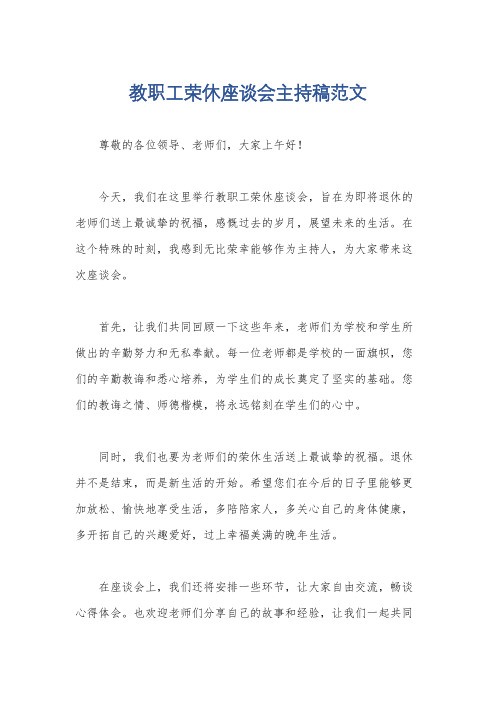 教职工荣休座谈会主持稿范文

尊敬的各位领导、老师们，大家上午好！

今天，我们在这里举行教职工荣休座谈会，旨在为即将退休的老师们送上最诚挚的祝福，感慨过去的岁月，展望未来的生活。在这个特殊的时刻，我感到无比荣幸能够作为主持人，为大家带来这次座谈会。

首先，让我们共同回顾一下这些年来，老师们为学校和学生所做出的辛勤努力和无私奉献。每一位老师都是学校的一面旗帜，您们的辛勤教诲和悉心培养，为学生们的成长奠定了坚实的基础。您们的教诲之情、师德楷模，将永远铭刻在学生们的心中。

同时，我们也要为老师们的荣休生活送上最诚挚的祝福。退休并不是结束，而是新生活的开始。希望您们在今后的日子里能够更加放松、愉快地享受生活，多陪陪家人，多关心自己的身体健康，多开拓自己的兴趣爱好，过上幸福美满的晚年生活。

在座谈会上，我们还将安排一些环节，让大家自由交流，畅谈心得体会。也欢迎老师们分享自己的故事和经验，让我们一起共同